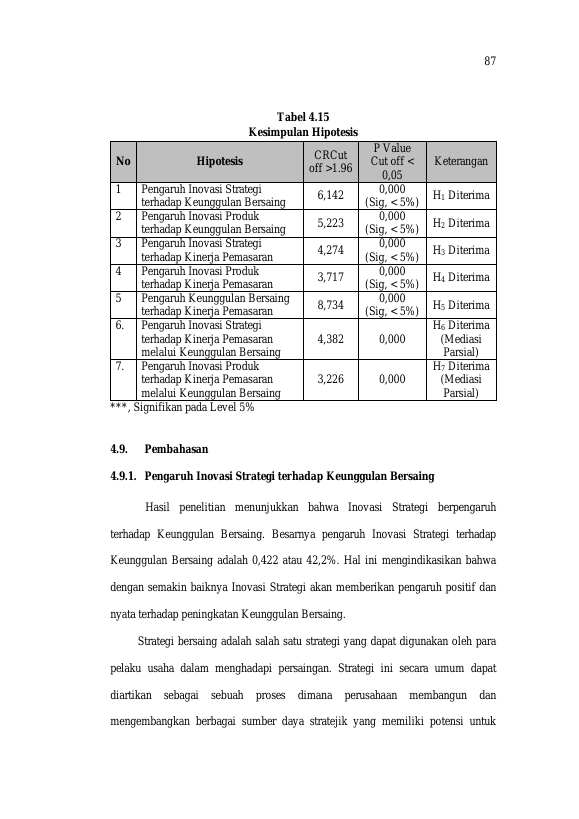 87

Tabel 4.15
Kesimpulan Hipotesis

| No | Hipotesis | CRCut off >1.96 | P Value Cut off < 0,05 | Keterangan |
|---|---|---|---|---|
| 1 | Pengaruh Inovasi Strategi terhadap Keunggulan Bersaing | 6,142 | 0,000 (Sig, < 5%) | $H_1$ Diterima |
| 2 | Pengaruh Inovasi Produk terhadap Keunggulan Bersaing | 5,223 | 0,000 (Sig, < 5%) | $H_2$ Diterima |
| 3 | Pengaruh Inovasi Strategi terhadap Kinerja Pemasaran | 4,274 | 0,000 (Sig, < 5%) | $H_3$ Diterima |
| 4 | Pengaruh Inovasi Produk terhadap Kinerja Pemasaran | 3,717 | 0,000 (Sig, < 5%) | $H_4$ Diterima |
| 5 | Pengaruh Keunggulan Bersaing terhadap Kinerja Pemasaran | 8,734 | 0,000 (Sig, < 5%) | $H_5$ Diterima |
| 6. | Pengaruh Inovasi Strategi terhadap Kinerja Pemasaran melalui Keunggulan Bersaing | 4,382 | 0,000 | $H_6$ Diterima (Mediasi Parsial) |
| 7. | Pengaruh Inovasi Produk terhadap Kinerja Pemasaran melalui Keunggulan Bersaing | 3,226 | 0,000 | $H_7$ Diterima (Mediasi Parsial) |

***, Signifikan pada Level 5%

4.9. Pembahasan

4.9.1. Pengaruh Inovasi Strategi terhadap Keunggulan Bersaing

Hasil penelitian menunjukkan bahwa Inovasi Strategi berpengaruh terhadap Keunggulan Bersaing. Besarnya pengaruh Inovasi Strategi terhadap Keunggulan Bersaing adalah 0,422 atau 42,2%. Hal ini mengindikasikan bahwa dengan semakin baiknya Inovasi Strategi akan memberikan pengaruh positif dan nyata terhadap peningkatan Keunggulan Bersaing.

Strategi bersaing adalah salah satu strategi yang dapat digunakan oleh para pelaku usaha dalam menghadapi persaingan. Strategi ini secara umum dapat diartikan sebagai sebuah proses dimana perusahaan membangun dan mengembangkan berbagai sumber daya stratejik yang memiliki potensi untuk